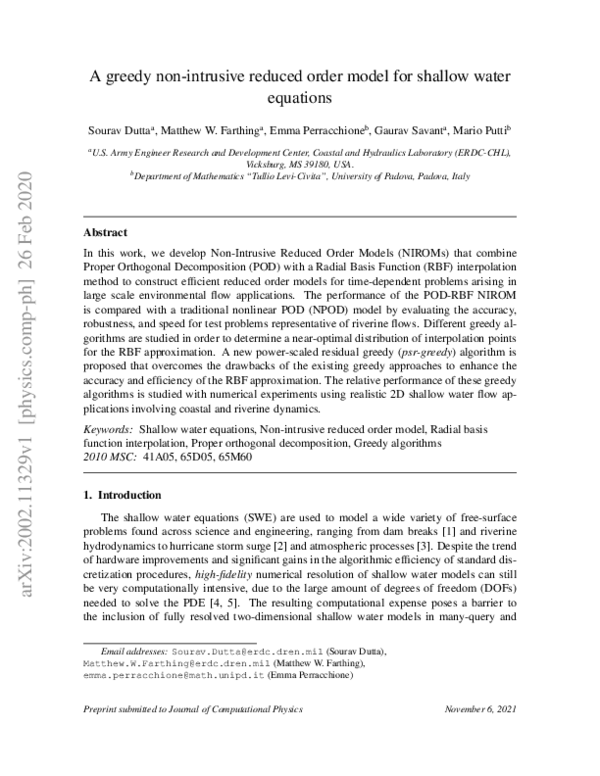 arXiv:2002.11329v1 [physics.comp-ph] 26 Feb 2020

A greedy non-intrusive reduced order model for shallow water equations

Sourav Dutta$^a$, Matthew W. Farthing$^a$, Emma Perracchione$^b$, Gaurav Savant$^a$, Mario Putti$^b$

$^a$U.S. Army Engineer Research and Development Center, Coastal and Hydraulics Laboratory (ERDC-CHL), Vicksburg, MS 39180, USA.
$^b$Department of Mathematics "Tullio Levi-Civita", University of Padova, Padova, Italy

Abstract

In this work, we develop Non-Intrusive Reduced Order Models (NIROMs) that combine Proper Orthogonal Decomposition (POD) with a Radial Basis Function (RBF) interpolation method to construct efficient reduced order models for time-dependent problems arising in large scale environmental flow applications. The performance of the POD-RBF NIROM is compared with a traditional nonlinear POD (NPOD) model by evaluating the accuracy, robustness, and speed for test problems representative of riverine flows. Different greedy algorithms are studied in order to determine a near-optimal distribution of interpolation points for the RBF approximation. A new power-scaled residual greedy (psr-greedy) algorithm is proposed that overcomes the drawbacks of the existing greedy approaches to enhance the accuracy and efficiency of the RBF approximation. The relative performance of these greedy algorithms is studied with numerical experiments using realistic 2D shallow water flow applications involving coastal and riverine dynamics.

Keywords: Shallow water equations, Non-intrusive reduced order model, Radial basis function interpolation, Proper orthogonal decomposition, Greedy algorithms
2010 MSC: 41A05, 65D05, 65M60

1. Introduction

The shallow water equations (SWE) are used to model a wide variety of free-surface problems found across science and engineering, ranging from dam breaks [1] and riverine hydrodynamics to hurricane storm surge [2] and atmospheric processes [3]. Despite the trend of hardware improvements and significant gains in the algorithmic efficiency of standard discretization procedures, high-fidelity numerical resolution of shallow water models can still be very computationally intensive, due to the large amount of degrees of freedom (DOFs) needed to solve the PDE [4, 5]. The resulting computational expense poses a barrier to the inclusion of fully resolved two-dimensional shallow water models in many-query and

Email addresses: Sourav.Dutta@erdc.dren.mil (Sourav Dutta), Matthew.W.Farthing@erdc.dren.mil (Matthew W. Farthing), emma.perracchione@math.unipd.it (Emma Perracchione)

Preprint submitted to Journal of Computational Physics

November 6, 2021